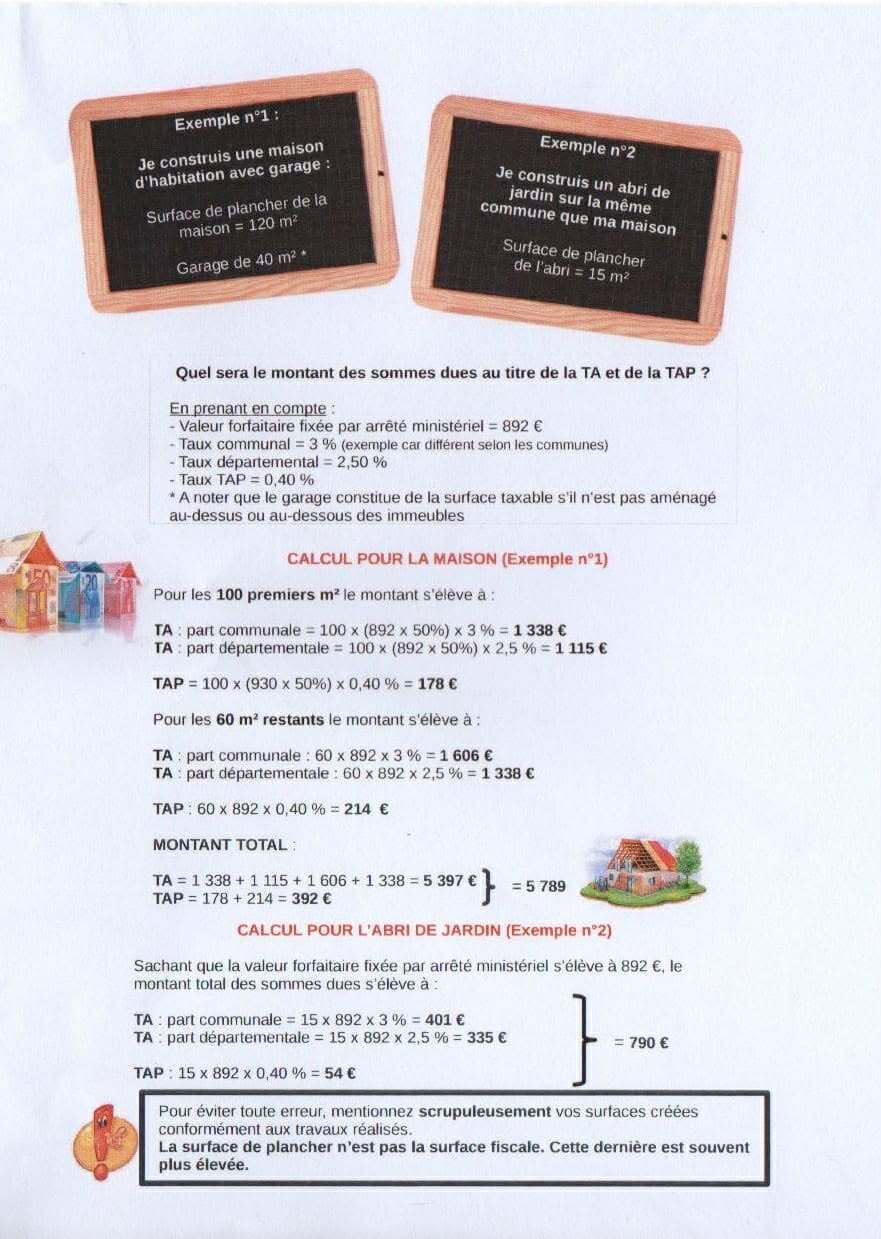 Exemple n°1 :

Je construis une maison d'habitation avec garage :

Surface de plancher de la maison = 120 m²

Garage de 40 m² *

Exemple n°2

Je construis un abri de jardin sur la même commune que ma maison

Surface de plancher de l'abri = 15 m²

Quel sera le montant des sommes dues au titre de la TA et de la TAP ?

En prenant en compte :
- Valeur forfaitaire fixée par arrêté ministériel = 892 €
- Taux communal = 3 % (exemple car différent selon les communes)
- Taux départemental = 2,50 %
- Taux TAP = 0,40 %
* A noter que le garage constitue de la surface taxable s'il n'est pas aménagé au-dessus ou au-dessous des immeubles

CALCUL POUR LA MAISON (Exemple n°1)

Pour les 100 premiers m² le montant s'élève à :

TA : part communale = 100 x (892 x 50%) x 3 % = 1 338 €
TA : part départementale = 100 x (892 x 50%) x 2,5 % = 1 115 €

TAP = 100 x (930 x 50%) x 0,40 % = 178 €

Pour les 60 m² restants le montant s'élève à :

TA : part communale : 60 x 892 x 3 % = 1 606 €
TA : part départementale : 60 x 892 x 2,5 % = 1 338 €

TAP : 60 x 892 x 0,40 % = 214 €

MONTANT TOTAL :

TA = 1 338 + 1 115 + 1 606 + 1 338 = 5 397 €
TAP = 178 + 214 = 392 €
= 5 789

CALCUL POUR L'ABRI DE JARDIN (Exemple n°2)

Sachant que la valeur forfaitaire fixée par arrêté ministériel s'élève à 892 €, le montant total des sommes dues s'élève à :

TA : part communale = 15 x 892 x 3 % = 401 €
TA : part départementale = 15 x 892 x 2,5 % = 335 €

TAP : 15 x 892 x 0,40 % = 54 €
= 790 €

Pour éviter toute erreur, mentionnez scrupuleusement vos surfaces créées conformément aux travaux réalisés.
La surface de plancher n'est pas la surface fiscale. Cette dernière est souvent plus élevée.